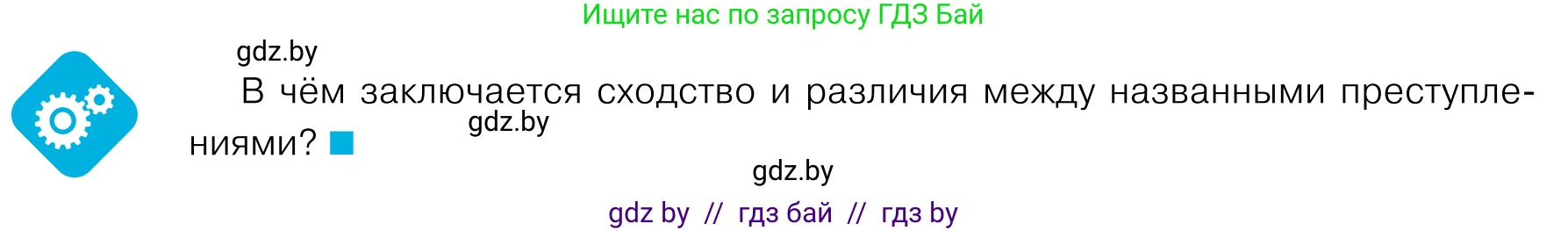 Ищите нас по запросу ГДЗ Бай

gdz.by

В чём заключается сходство и различия между названными преступлениями?

gdz.by

gdz.by

gdz by // гдз бай // гдз by